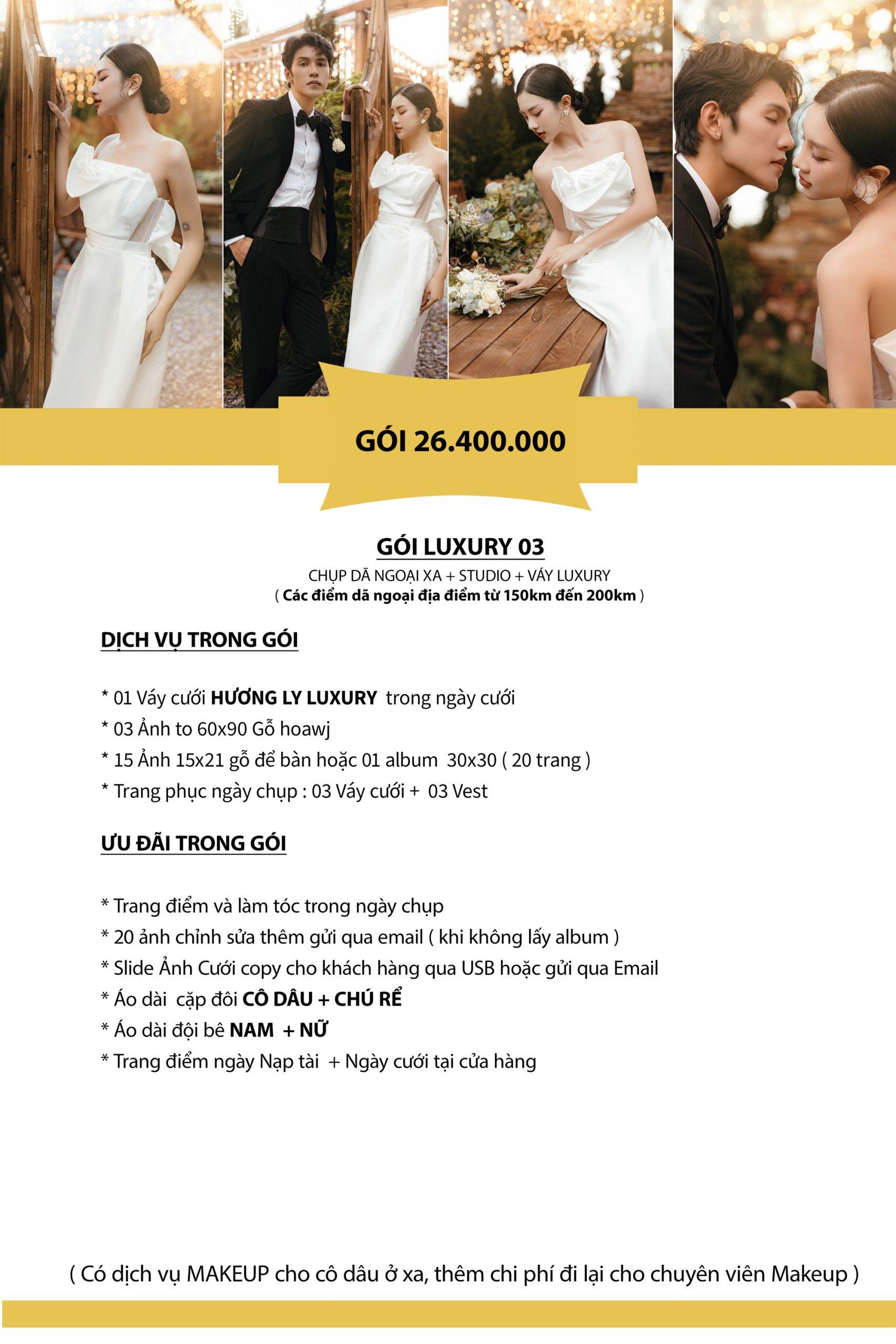 GÓI 26.400.000

GÓI LUXURY 03

CHỤP DÃ NGOẠI XA + STUDIO + VÁY LUXURY
( Các điểm dã ngoại địa điểm từ 150km đến 200km )

DỊCH VỤ TRONG GÓI

* 01 Váy cưới HƯƠNG LY LUXURY trong ngày cưới
* 03 Ảnh to 60x90 Gỗ hoawj
* 15 Ảnh 15x21 gỗ để bàn hoặc 01 album 30x30 ( 20 trang )
* Trang phục ngày chụp : 03 Váy cưới + 03 Vest

ƯU ĐÃI TRONG GÓI

* Trang điểm và làm tóc trong ngày chụp
* 20 ảnh chỉnh sửa thêm gửi qua email ( khi không lấy album )
* Slide Ảnh Cưới copy cho khách hàng qua USB hoặc gửi qua Email
* Áo dài cặp đôi CÔ DÂU + CHÚ RỂ
* Áo dài đội bê NAM + NỮ
* Trang điểm ngày Nạp tài + Ngày cưới tại cửa hàng

( Có dịch vụ MAKEUP cho cô dâu ở xa, thêm chi phí đi lại cho chuyên viên Makeup )